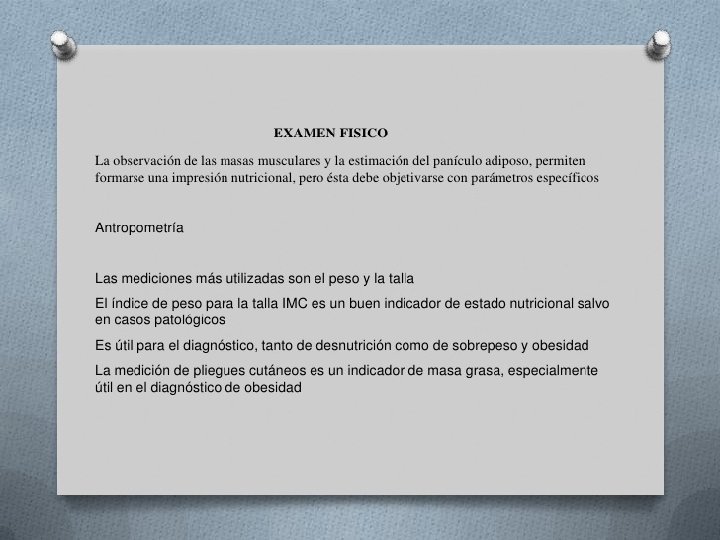 EXAMEN FISICO

La observación de las masas musculares y la estimación del panículo adiposo, permiten formarse una impresión nutricional, pero ésta debe objetivarse con parámetros específicos

Antropometría

Las mediciones más utilizadas son el peso y la talla

El índice de peso para la talla IMC es un buen indicador de estado nutricional salvo en casos patológicos

Es útil para el diagnóstico, tanto de desnutrición como de sobrepeso y obesidad

La medición de pliegues cutáneos es un indicador de masa grasa, especialmente útil en el diagnóstico de obesidad